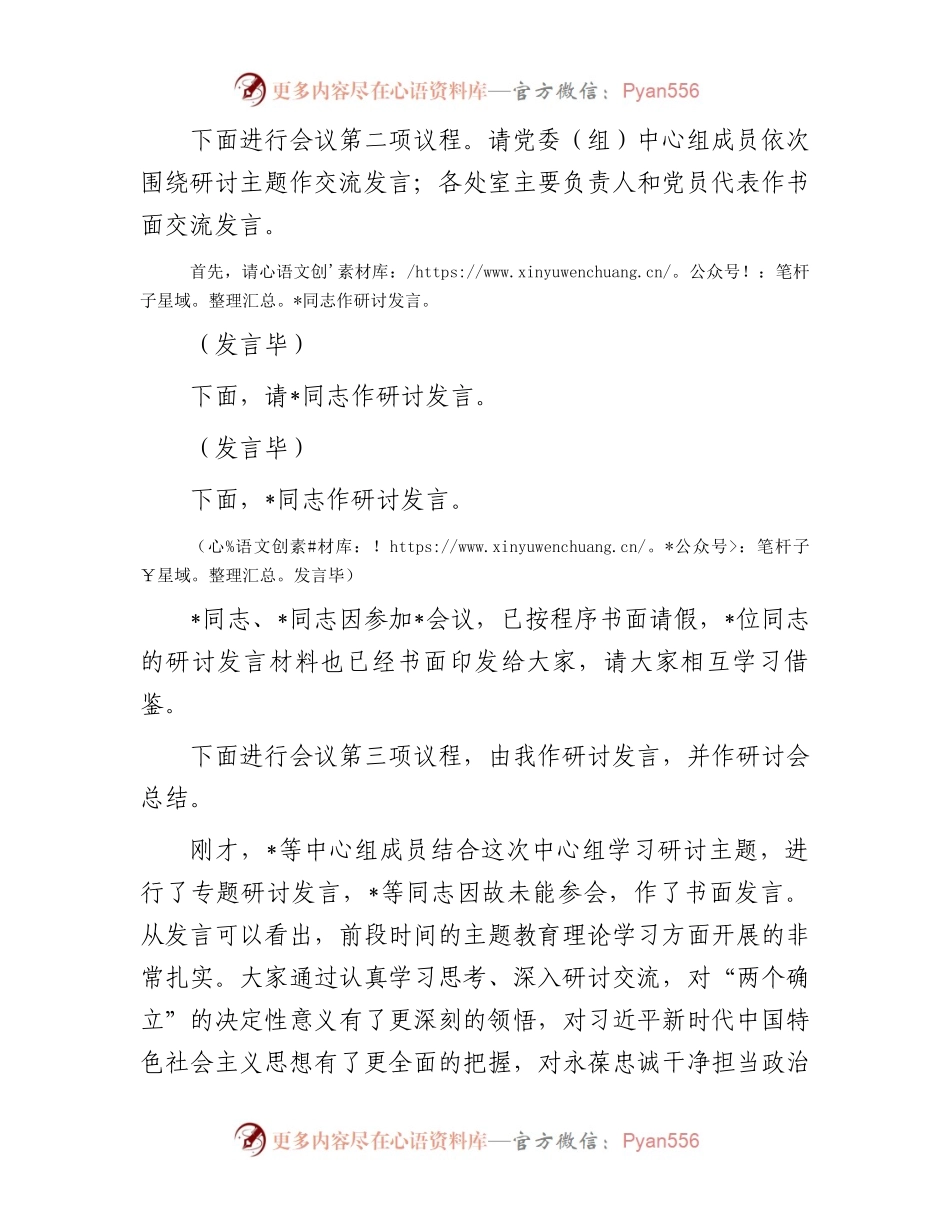 更多内容尽在心语资料库—官方微信：Pyan556

下面进行会议第二项议程。请党委（组）中心组成员依次围绕研讨主题作交流发言；各处室主要负责人和党员代表作书面交流发言。

首先，请心语文创'素材库：/https://www.xinyuwenchuang.cn/。公众号！：笔杆子星域。整理汇总。*同志作研讨发言。

（发言毕）

下面，请*同志作研讨发言。

（发言毕）

下面，*同志作研讨发言。

（心%语文创素#材库：！https://www.xinyuwenchuang.cn/。*公众号>：笔杆子￥星域。整理汇总。发言毕）

*同志、*同志因参加*会议，已按程序书面请假，*位同志的研讨发言材料也已经书面印发给大家，请大家相互学习借鉴。

下面进行会议第三项议程，由我作研讨发言，并作研讨会总结。

刚才，*等中心组成员结合这次中心组学习研讨主题，进行了专题研讨发言，*等同志因故未能参会，作了书面发言。从发言可以看出，前段时间的主题教育理论学习方面开展的非常扎实。大家通过认真学习思考、深入研讨交流，对“两个确立”的决定性意义有了更深刻的领悟，对习近平新时代中国特色社会主义思想有了更全面的把握，对永葆忠诚干净担当政治

更多内容尽在心语资料库—官方微信：Pyan556